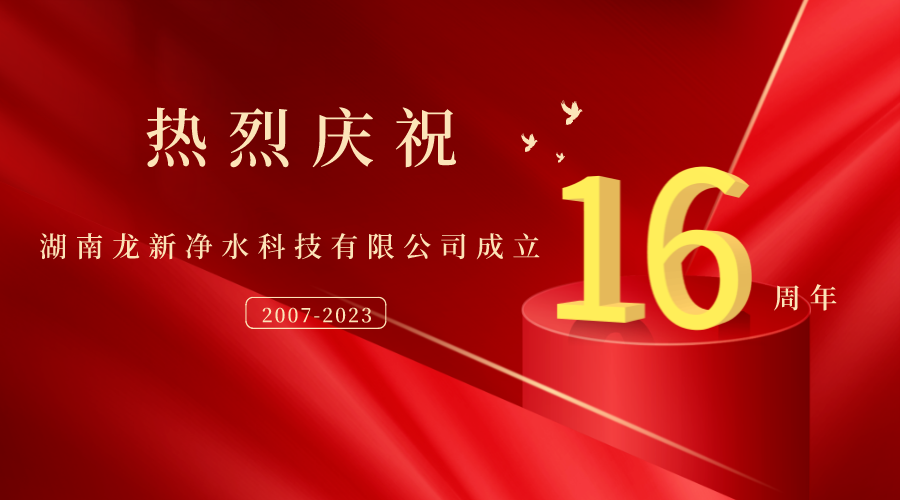 热烈庆祝

湖南龙新净水科技有限公司成立

16

周年

2007-2023